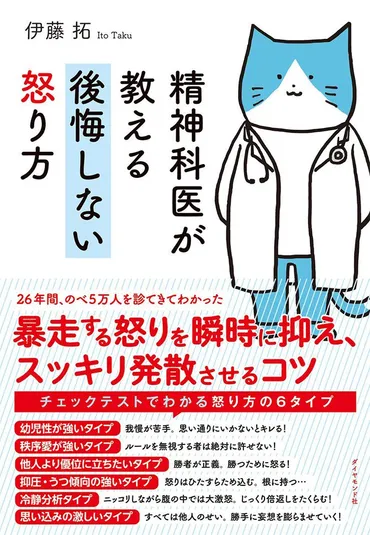 伊藤 拓 Ito Taku

精神科医が教える後悔しない怒り方

26年間、のべ5万人を診てきてわかった

暴走する怒りを瞬時に抑え、スッキリ発散させるコツ

チェックテストでわかる怒り方の6タイプ

幼児性が強いタイプ　我慢が苦手。思い通りにいかないとキレる！

秩序愛が強いタイプ　ルールを無視する者は絶対に許せない！

他人より優位に立ちたいタイプ　勝者が正義。勝つために怒る！

抑圧・うつ傾向の強いタイプ　怒りはひたすらため込む。根に持つ…

冷静分析タイプ　ニッコリしながら腹の中では大激怒。じっくり倍返しをたくらむ！

思い込みの激しいタイプ　すべては他人のせい。勝手に妄想を膨らませていく！

ダイヤモンド社